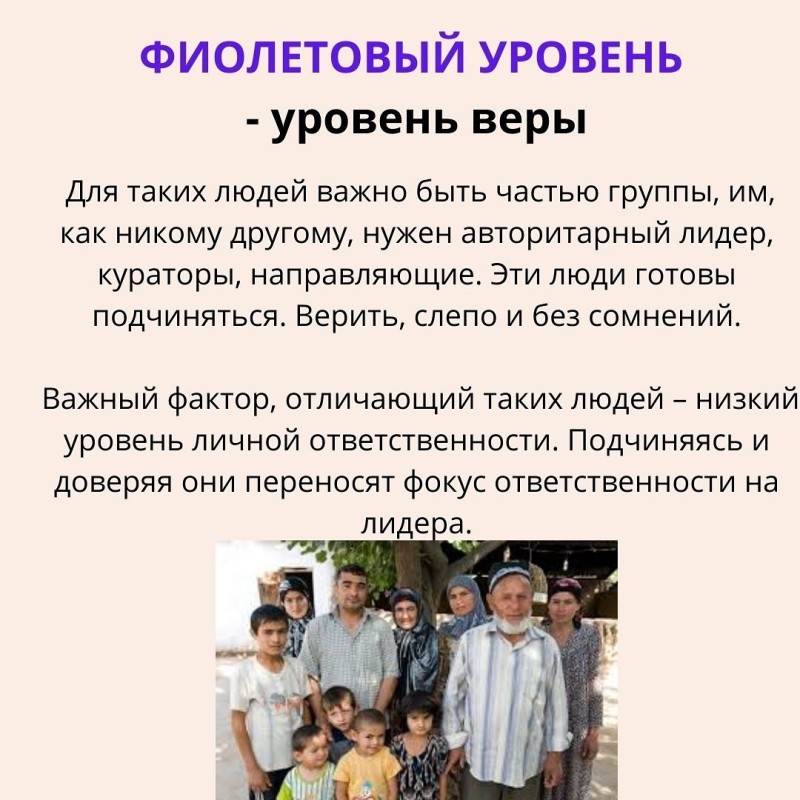 ФИОЛЕТОВЫЙ УРОВЕНЬ
- уровень веры

Для таких людей важно быть частью группы, им, как никому другому, нужен авторитарный лидер, кураторы, направляющие. Эти люди готовы подчиняться. Верить, слепо и без сомнений.

Важный фактор, отличающий таких людей – низкий уровень личной ответственности. Подчиняясь и доверяя они переносят фокус ответственности на лидера.